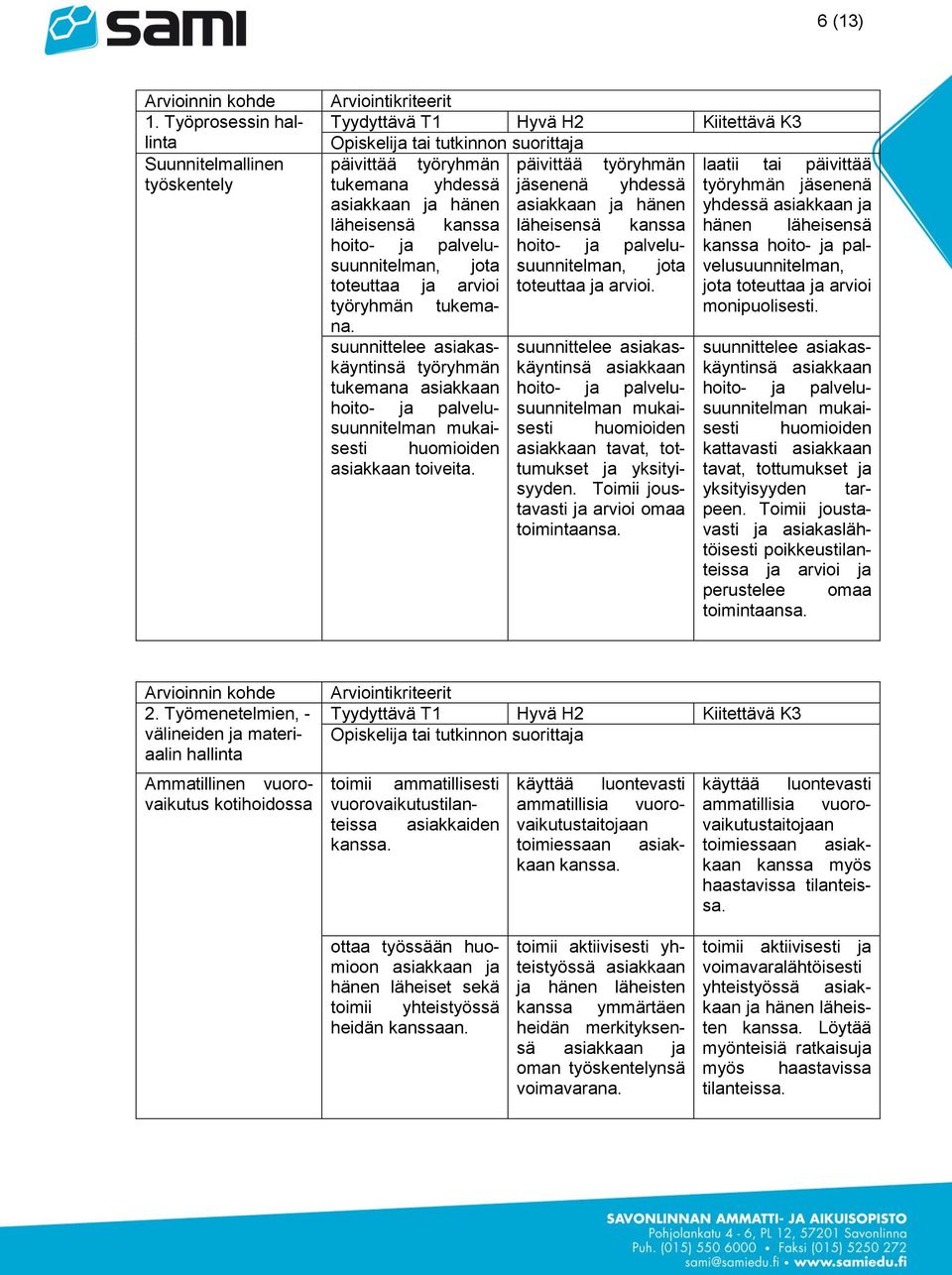 sami

6 (13)

| Arvioinnin kohde | Arviointikriteerit | | |
|---|---|---|---|
| 1. Työprosessin hallinta | Tyydyttävä T1 | Hyvä H2 | Kiitettävä K3 |
| | Opiskelija tai tutkinnon suorittaja | | |
| Suunnitelmallinen työskentely | päivittää työryhmän tukemana yhdessä asiakkaan ja hänen läheisensä kanssa hoito- ja palvelusuunnitelman, jota toteuttaa ja arvioi työryhmän tukemana. | päivittää työryhmän jäsenenä yhdessä asiakkaan ja hänen läheisensä kanssa hoito- ja palvelusuunnitelman, jota toteuttaa ja arvioi. | laatii tai päivittää työryhmän jäsenenä yhdessä asiakkaan ja hänen läheisensä kanssa hoito- ja palvelusuunnitelman, jota toteuttaa ja arvioi monipuolisesti. |
| | suunnittelee asiakaskäyntinsä työryhmän tukemana asiakkaan hoito- ja palvelusuunnitelman mukaisesti huomioiden asiakkaan toiveita. | suunnittelee asiakaskäyntinsä asiakkaan hoito- ja palvelusuunnitelman mukaisesti huomioiden asiakkaan tavat, tottumukset ja yksityisyyden. Toimii joustavasti ja arvioi omaa toimintaansa. | suunnittelee asiakaskäyntinsä asiakkaan hoito- ja palvelusuunnitelman mukaisesti huomioiden kattavasti asiakkaan tavat, tottumukset ja yksityisyyden tarpeen. Toimii joustavasti ja asiakaslähtöisesti poikkeustilanteissa ja arvioi ja perustelee omaa toimintaansa. |

| Arvioinnin kohde | Arviointikriteerit | | |
|---|---|---|---|
| 2. Työmenetelmien, -välineiden ja materiaalin hallinta | Tyydyttävä T1 | Hyvä H2 | Kiitettävä K3 |
| | Opiskelija tai tutkinnon suorittaja | | |
| Ammatillinen vuorovaikutus kotihoidossa | toimii ammatillisesti vuorovaikutustilanteissa asiakkaiden kanssa. | käyttää luontevasti ammatillisia vuorovaikutustaitojaan toimiessaan asiakkaan kanssa. | käyttää luontevasti ammatillisia vuorovaikutustaitojaan toimiessaan asiakkaan kanssa myös haastavissa tilanteissa. |
| | ottaa työssään huomioon asiakkaan ja hänen läheiset sekä toimii yhteistyössä heidän kanssaan. | toimii aktiivisesti yhteistyössä asiakkaan ja hänen läheisten kanssa ymmärtäen heidän merkityksensä asiakkaan ja oman työskentelynsä voimavarana. | toimii aktiivisesti ja voimavaralähtöisesti yhteistyössä asiakkaan ja hänen läheisten kanssa. Löytää myönteisiä ratkaisuja myös haastavissa tilanteissa. |

SAVONLINNAN AMMATTI- JA AIKUISOPISTO
Pohjolankatu 4 - 6, PL 12, 57201 Savonlinna
Puh. (015) 550 6000 • Faksi (015) 5250 272
sami@samiedu.fi • www.samiedu.fi